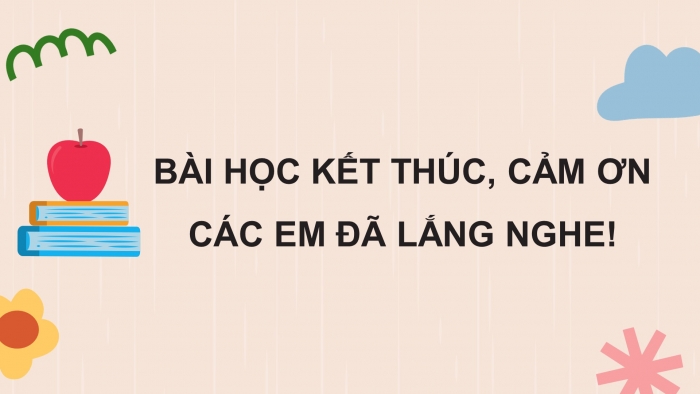 BÀI HỌC KẾT THÚC, CẢM ƠN CÁC EM ĐÃ LẮNG NGHE!